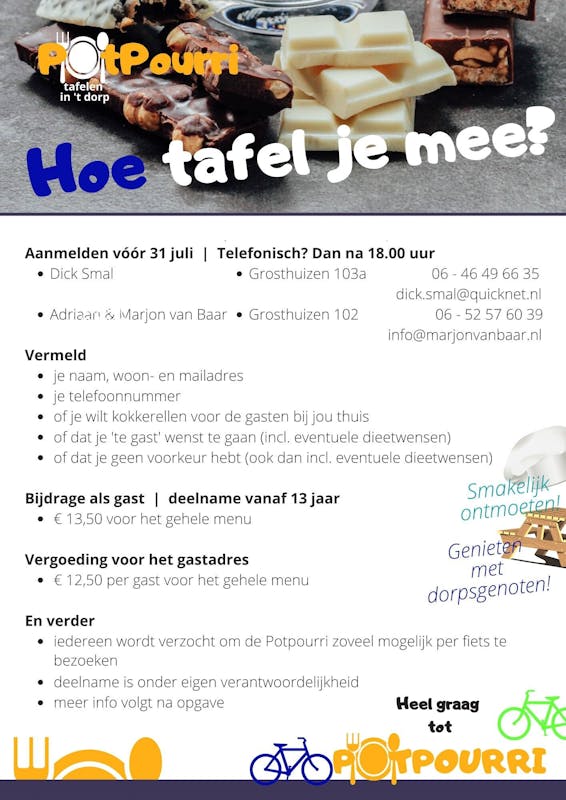 PotPourri
tafelen in 't dorp

Hoe tafel je mee?

Aanmelden vóór 31 juli | Telefonisch? Dan na 18.00 uur
• Dick Smal • Grosthuizen 103a 06 - 46 49 66 35
dick.smal@quicknet.nl
• Adriaan & Marjon van Baar • Grosthuizen 102 06 - 52 57 60 39
info@marjonvanbaar.nl

Vermeld
• je naam, woon- en mailadres
• je telefoonnummer
• of je wilt kokkerellen voor de gasten bij jou thuis
• of dat je 'te gast' wenst te gaan (incl. eventuele dieetwensen)
• of dat je geen voorkeur hebt (ook dan incl. eventuele dieetwensen)

Bijdrage als gast | deelname vanaf 13 jaar
• € 13,50 voor het gehele menu

Vergoeding voor het gastadres
• € 12,50 per gast voor het gehele menu

En verder
• iedereen wordt verzocht om de Potpourri zoveel mogelijk per fiets te bezoeken
• deelname is onder eigen verantwoordelijkheid
• meer info volgt na opgave

Smakelijk ontmoeten!

Genieten met dorpsgenoten!

Heel graag tot

POTPOURRI